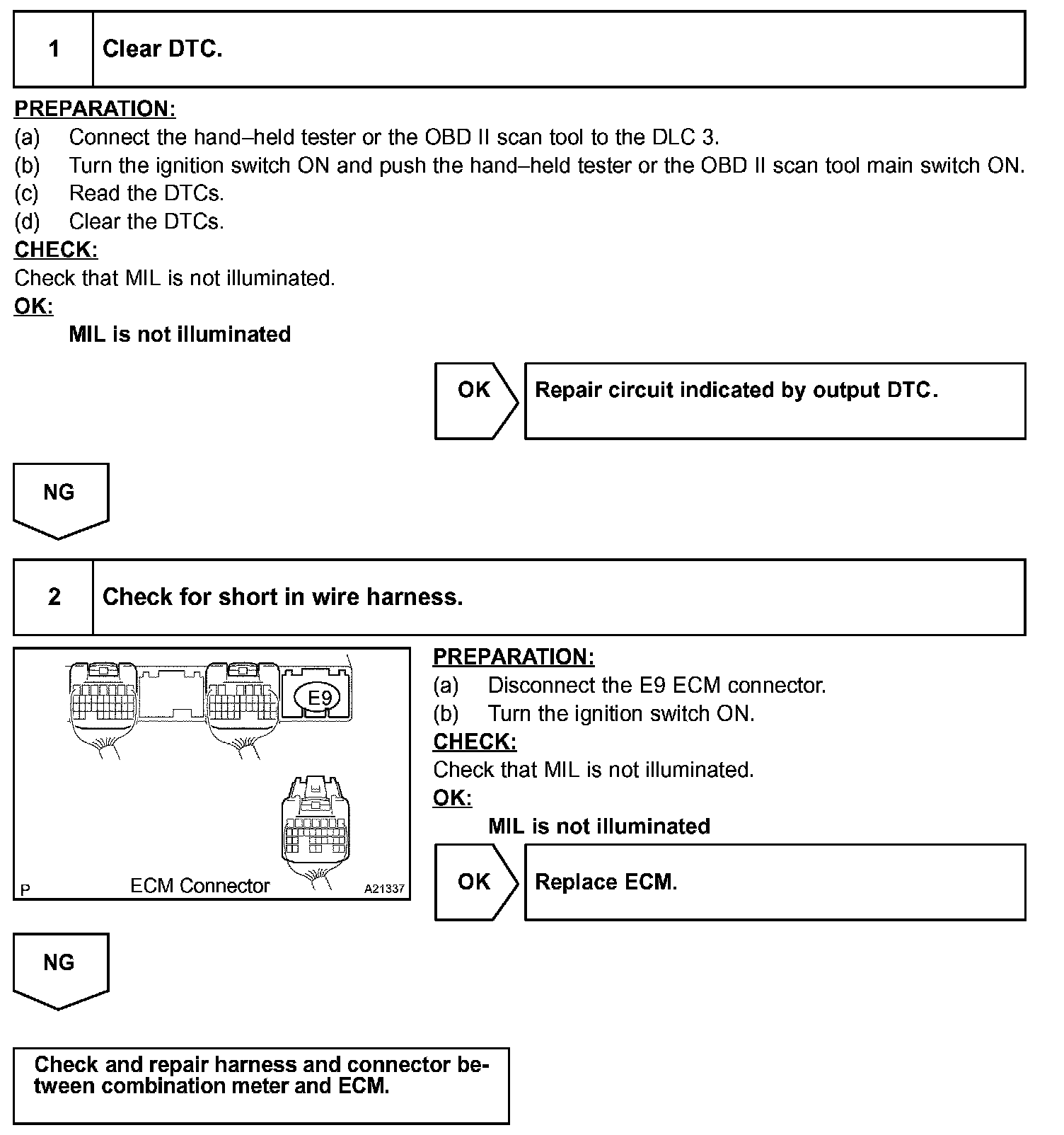 1 Clear DTC.

PREPARATION:
(a) Connect the hand–held tester or the OBD II scan tool to the DLC 3.
(b) Turn the ignition switch ON and push the hand–held tester or the OBD II scan tool main switch ON.
(c) Read the DTCs.
(d) Clear the DTCs.
CHECK:
Check that MIL is not illuminated.
OK:
MIL is not illuminated

OK Repair circuit indicated by output DTC.

NG

2 Check for short in wire harness.

E9
P ECM Connector A21337

PREPARATION:
(a) Disconnect the E9 ECM connector.
(b) Turn the ignition switch ON.
CHECK:
Check that MIL is not illuminated.
OK:
MIL is not illuminated

OK Replace ECM.

NG

Check and repair harness and connector between combination meter and ECM.